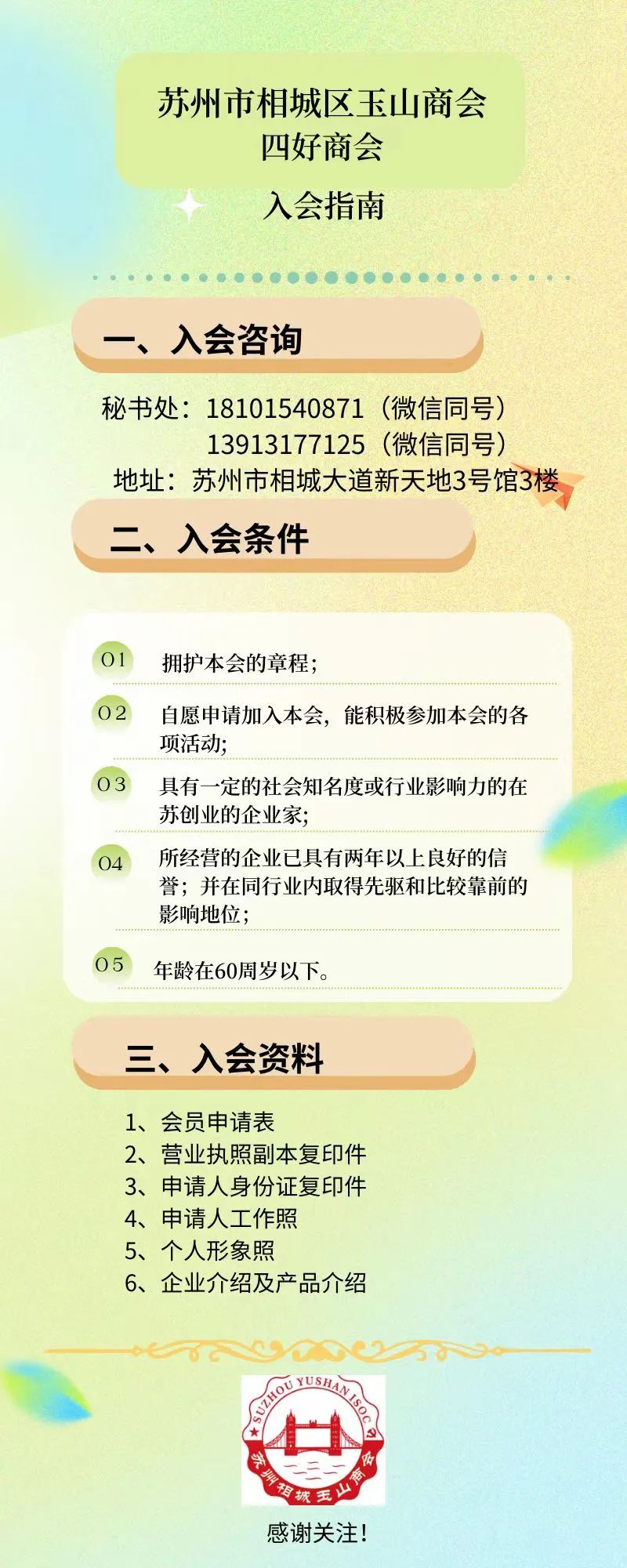 苏州市相城区玉山商会
四好商会

入会指南

一、入会咨询

秘书处：18101540871（微信同号）
13913177125（微信同号）
地址：苏州市相城大道新天地3号馆3楼

二、入会条件

01 拥护本会的章程；

02 自愿申请加入本会，能积极参加本会的各项活动；

03 具有一定的社会知名度或行业影响力的在苏创业的企业家；

04 所经营的企业已具有两年以上良好的信誉；并在同行业内取得先驱和比较靠前的影响地位；

05 年龄在60周岁以下。

三、入会资料

1、会员申请表
2、营业执照副本复印件
3、申请人身份证复印件
4、申请人工作照
5、个人形象照
6、企业介绍及产品介绍

SUZHOU YUSHAN ISOC
苏州相城玉山商会

感谢关注！